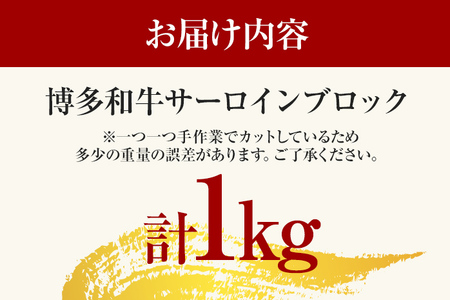 お届け内容

博多和牛サーロインブロック

※一つ一つ手作業でカットしているため
多少の重量の誤差があります。ご了承ください。

計1kg